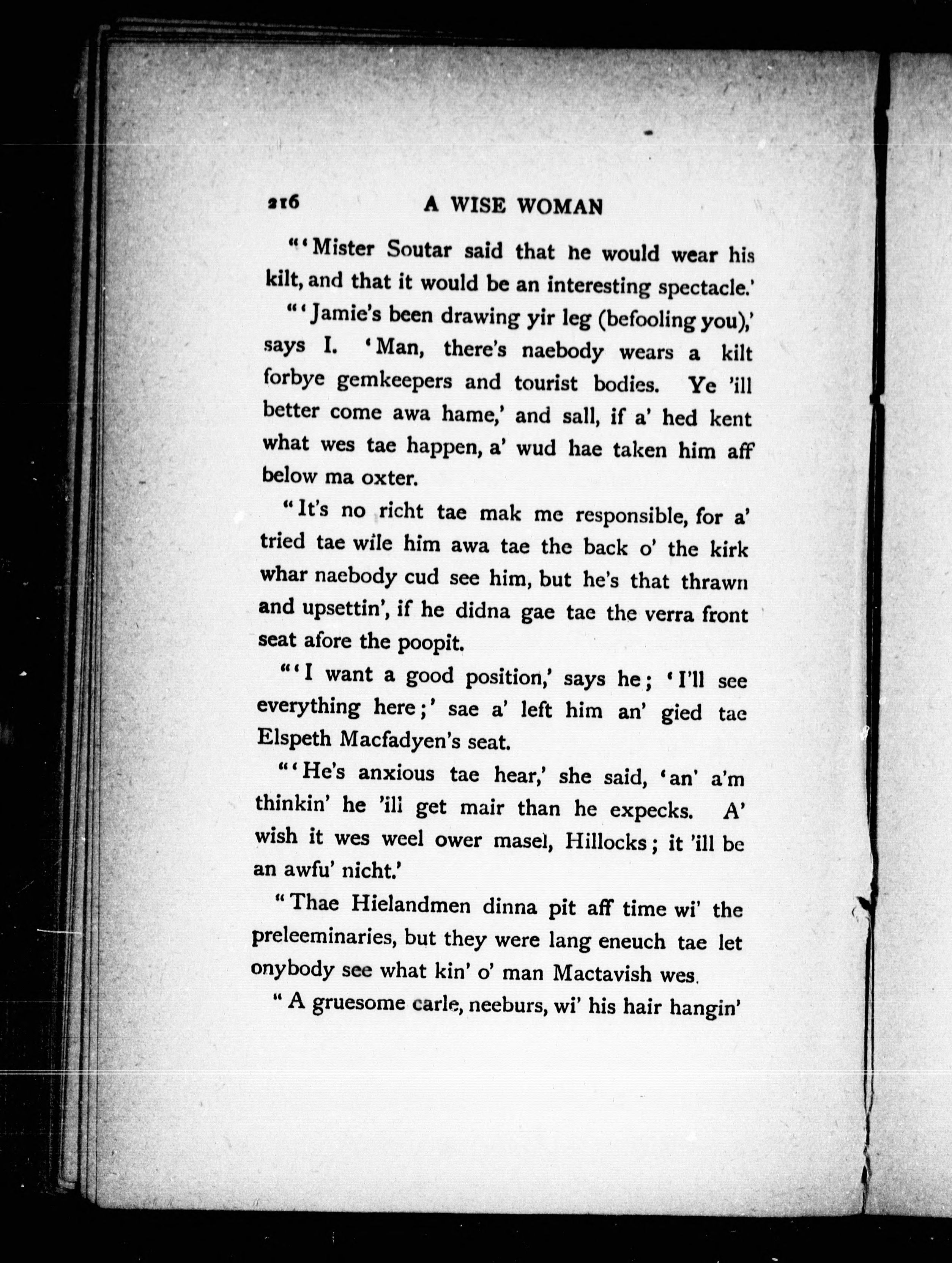 216 A WISE WOMAN

"'Mister Soutar said that he would wear his kilt, and that it would be an interesting spectacle.'

"'Jamie's been drawing yir leg (befooling you),' says I. 'Man, there's naebody wears a kilt forbye gemkeepers and tourist bodies. Ye 'ill better come awa hame,' and sall, if a' hed kent what wes tae happen, a' wud hae taken him aff below ma oxter.

"It's no richt tae mak me responsible, for a' tried tae wile him awa tae the back o' the kirk whar naebody cud see him, but he's that thrawn and upsettin', if he didna gae tae the verra front seat afore the poopit.

"'I want a good position,' says he; 'I'll see everything here;' sae a' left him an' gied tae Elspeth Macfadyen's seat.

"'He's anxious tae hear,' she said, 'an' a'm thinkin' he 'ill get mair than he expecks. A' wish it wes weel ower masel, Hillocks; it 'ill be an awfu' nicht.'

"Thae Hielandmen dinna pit aff time wi' the preleeminaries, but they were lang eneuch tae let onybody see what kin' o' man Mactavish wes.

"A gruesome carle, neeburs, wi' his hair hangin'